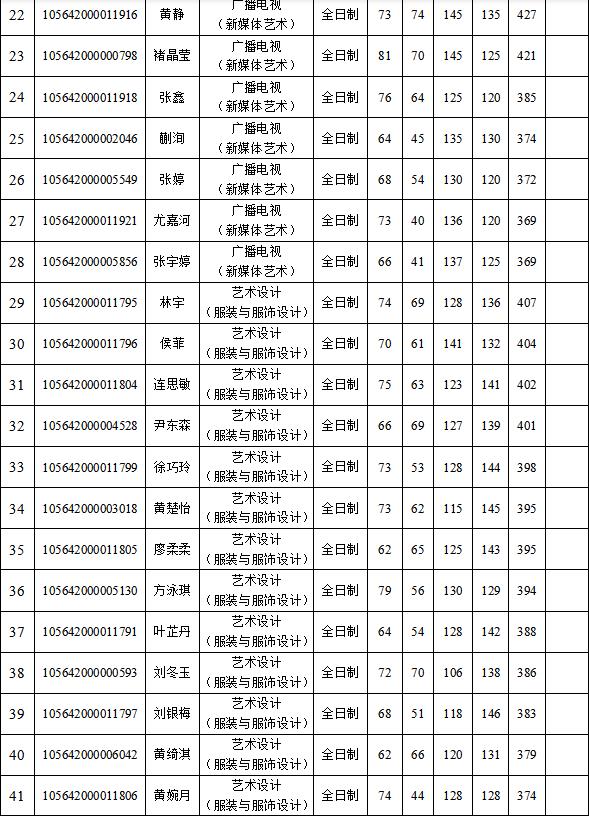 | 22 | 105642000011916 | 黄静 | 广播电视（新媒体艺术） | 全日制 | 73 | 74 | 145 | 135 | 427 | |
|---|---|---|---|---|---|---|---|---|---|---|
| 23 | 105642000000798 | 褚晶莹 | 广播电视（新媒体艺术） | 全日制 | 81 | 70 | 145 | 125 | 421 | |
| 24 | 105642000011918 | 张鑫 | 广播电视（新媒体艺术） | 全日制 | 76 | 64 | 125 | 120 | 385 | |
| 25 | 105642000002046 | 蒯洵 | 广播电视（新媒体艺术） | 全日制 | 64 | 45 | 135 | 130 | 374 | |
| 26 | 105642000005549 | 张婷 | 广播电视（新媒体艺术） | 全日制 | 68 | 54 | 130 | 120 | 372 | |
| 27 | 105642000011921 | 尤嘉河 | 广播电视（新媒体艺术） | 全日制 | 73 | 40 | 136 | 120 | 369 | |
| 28 | 105642000005856 | 张宇婷 | 广播电视（新媒体艺术） | 全日制 | 66 | 41 | 137 | 125 | 369 | |
| 29 | 105642000011795 | 林宇 | 艺术设计（服装与服饰设计） | 全日制 | 74 | 69 | 128 | 136 | 407 | |
| 30 | 105642000011796 | 侯菲 | 艺术设计（服装与服饰设计） | 全日制 | 70 | 61 | 141 | 132 | 404 | |
| 31 | 105642000011804 | 连思敏 | 艺术设计（服装与服饰设计） | 全日制 | 75 | 63 | 123 | 141 | 402 | |
| 32 | 105642000004528 | 尹东森 | 艺术设计（服装与服饰设计） | 全日制 | 66 | 69 | 127 | 139 | 401 | |
| 33 | 105642000011799 | 徐巧玲 | 艺术设计（服装与服饰设计） | 全日制 | 73 | 53 | 128 | 144 | 398 | |
| 34 | 105642000003018 | 黄楚怡 | 艺术设计（服装与服饰设计） | 全日制 | 73 | 62 | 115 | 145 | 395 | |
| 35 | 105642000011805 | 廖柔柔 | 艺术设计（服装与服饰设计） | 全日制 | 62 | 65 | 125 | 143 | 395 | |
| 36 | 105642000005130 | 方泳琪 | 艺术设计（服装与服饰设计） | 全日制 | 79 | 56 | 130 | 129 | 394 | |
| 37 | 105642000011791 | 叶芷丹 | 艺术设计（服装与服饰设计） | 全日制 | 64 | 54 | 128 | 142 | 388 | |
| 38 | 105642000000593 | 刘冬玉 | 艺术设计（服装与服饰设计） | 全日制 | 72 | 70 | 106 | 138 | 386 | |
| 39 | 105642000011797 | 刘银梅 | 艺术设计（服装与服饰设计） | 全日制 | 68 | 51 | 118 | 146 | 383 | |
| 40 | 105642000006042 | 黄绮淇 | 艺术设计（服装与服饰设计） | 全日制 | 62 | 66 | 120 | 131 | 379 | |
| 41 | 105642000011806 | 黄婉月 | 艺术设计（服装与服饰设计） | 全日制 | 74 | 44 | 128 | 128 | 374 | |